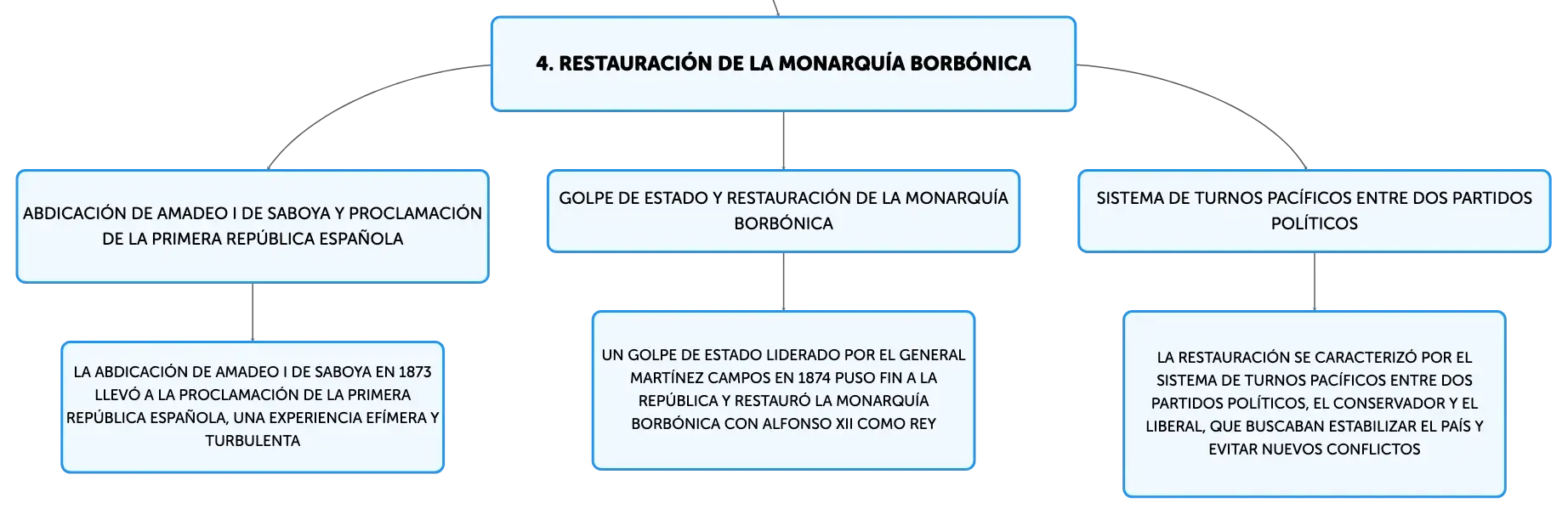 4. RESTAURACIÓN DE LA MONARQUÍA BORBÓNICA

ABDICACIÓN DE AMADEO I DE SABOYA Y PROCLAMACIÓN DE LA PRIMERA REPÚBLICA ESPAÑOLA

LA ABDICACIÓN DE AMADEO I DE SABOYA EN 1873 LLEVÓ A LA PROCLAMACIÓN DE LA PRIMERA REPÚBLICA ESPAÑOLA, UNA EXPERIENCIA EFÍMERA Y TURBULENTA

GOLPE DE ESTADO Y RESTAURACIÓN DE LA MONARQUÍA BORBÓNICA

UN GOLPE DE ESTADO LIDERADO POR EL GENERAL MARTÍNEZ CAMPOS EN 1874 PUSO FIN A LA REPÚBLICA Y RESTAURÓ LA MONARQUÍA BORBÓNICA CON ALFONSO XII COMO REY

SISTEMA DE TURNOS PACÍFICOS ENTRE DOS PARTIDOS POLÍTICOS

LA RESTAURACIÓN SE CARACTERIZÓ POR EL SISTEMA DE TURNOS PACÍFICOS ENTRE DOS PARTIDOS POLÍTICOS, EL CONSERVADOR Y EL LIBERAL, QUE BUSCABAN ESTABILIZAR EL PAÍS Y EVITAR NUEVOS CONFLICTOS